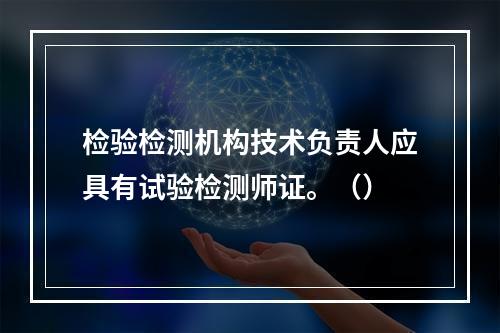 检验检测机构技术负责人应具有试验检测师证。（）